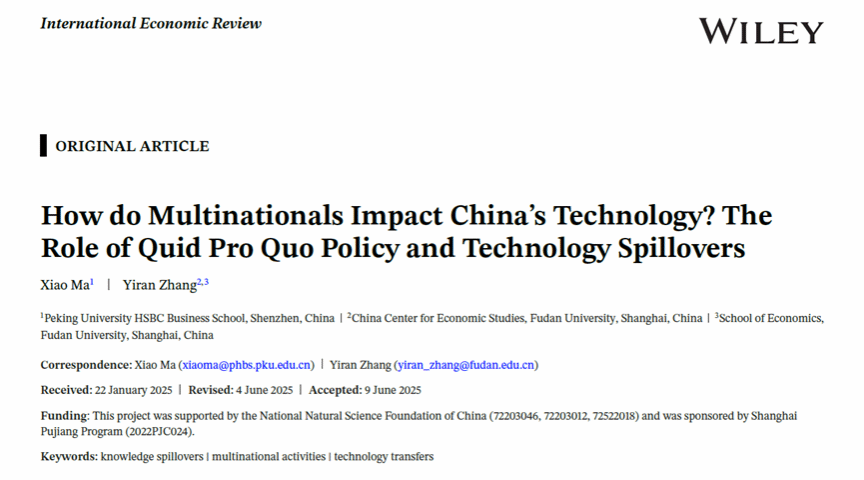 International Economic Review

WILEY

ORIGINAL ARTICLE

How do Multinationals Impact China's Technology? The Role of Quid Pro Quo Policy and Technology Spillovers

Xiao Ma$^{1}$ | Yiran Zhang$^{2,3}$

$^{1}$Peking University HSBC Business School, Shenzhen, China | $^{2}$China Center for Economic Studies, Fudan University, Shanghai, China | $^{3}$School of Economics, Fudan University, Shanghai, China

Correspondence: Xiao Ma (xiaoma@phbs.pku.edu.cn) | Yiran Zhang (yiran_zhang@fudan.edu.cn)

Received: 22 January 2025 | Revised: 4 June 2025 | Accepted: 9 June 2025

Funding: This project was supported by the National Natural Science Foundation of China (72203046, 72203012, 72522018) and was sponsored by Shanghai Pujiang Program (2022PJC024).

Keywords: knowledge spillovers | multinational activities | technology transfers